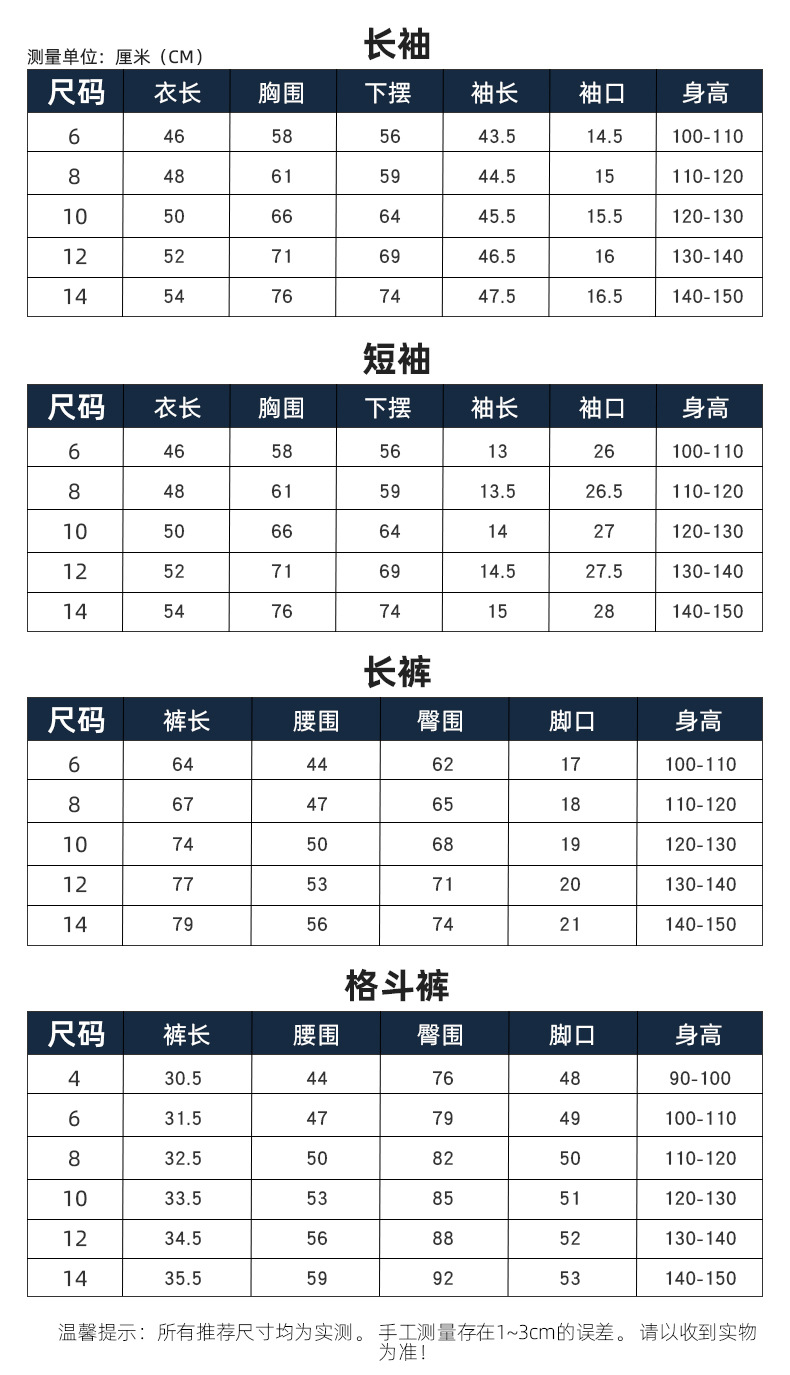 测量单位：厘米（CM）

长袖

| 尺码 | 衣长 | 胸围 | 下摆 | 袖长 | 袖口 | 身高 |
|---|---|---|---|---|---|---|
| 6 | 46 | 58 | 56 | 43.5 | 14.5 | 100-110 |
| 8 | 48 | 61 | 59 | 44.5 | 15 | 110-120 |
| 10 | 50 | 66 | 64 | 45.5 | 15.5 | 120-130 |
| 12 | 52 | 71 | 69 | 46.5 | 16 | 130-140 |
| 14 | 54 | 76 | 74 | 47.5 | 16.5 | 140-150 |

短袖

| 尺码 | 衣长 | 胸围 | 下摆 | 袖长 | 袖口 | 身高 |
|---|---|---|---|---|---|---|
| 6 | 46 | 58 | 56 | 13 | 26 | 100-110 |
| 8 | 48 | 61 | 59 | 13.5 | 26.5 | 110-120 |
| 10 | 50 | 66 | 64 | 14 | 27 | 120-130 |
| 12 | 52 | 71 | 69 | 14.5 | 27.5 | 130-140 |
| 14 | 54 | 76 | 74 | 15 | 28 | 140-150 |

长裤

| 尺码 | 裤长 | 腰围 | 臀围 | 脚口 | 身高 |
|---|---|---|---|---|---|
| 6 | 64 | 44 | 62 | 17 | 100-110 |
| 8 | 67 | 47 | 65 | 18 | 110-120 |
| 10 | 74 | 50 | 68 | 19 | 120-130 |
| 12 | 77 | 53 | 71 | 20 | 130-140 |
| 14 | 79 | 56 | 74 | 21 | 140-150 |

格斗裤

| 尺码 | 裤长 | 腰围 | 臀围 | 脚口 | 身高 |
|---|---|---|---|---|---|
| 4 | 30.5 | 44 | 76 | 48 | 90-100 |
| 6 | 31.5 | 47 | 79 | 49 | 100-110 |
| 8 | 32.5 | 50 | 82 | 50 | 110-120 |
| 10 | 33.5 | 53 | 85 | 51 | 120-130 |
| 12 | 34.5 | 56 | 88 | 52 | 130-140 |
| 14 | 35.5 | 59 | 92 | 53 | 140-150 |

温馨提示：所有推荐尺寸均为实测。手工测量存在1~3cm的误差。请以收到实物为准！